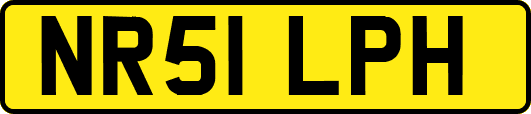 NR51 LPH